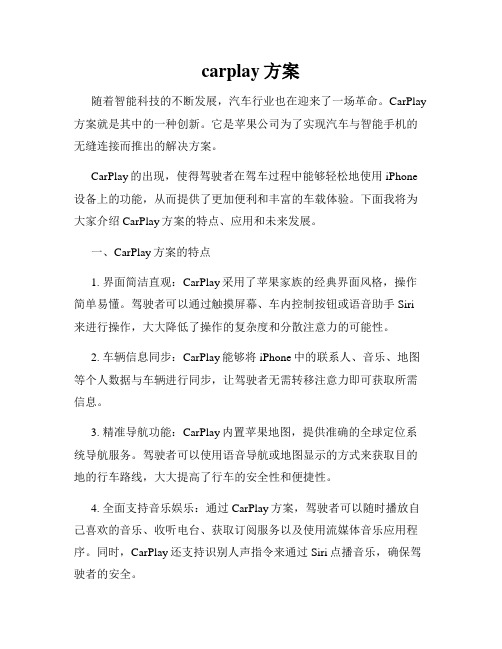 carplay 方案

随着智能科技的不断发展，汽车行业也在迎来了一场革命。CarPlay 方案就是其中的一种创新。它是苹果公司为了实现汽车与智能手机的无缝连接而推出的解决方案。

CarPlay 的出现，使得驾驶者在驾车过程中能够轻松地使用 iPhone 设备上的功能，从而提供了更加便利和丰富的车载体验。下面我将为大家介绍 CarPlay 方案的特点、应用和未来发展。

一、CarPlay 方案的特点

1. 界面简洁直观：CarPlay 采用了苹果家族的经典界面风格，操作简单易懂。驾驶者可以通过触摸屏幕、车内控制按钮或语音助手 Siri 来进行操作，大大降低了操作的复杂度和分散注意力的可能性。

2. 车辆信息同步：CarPlay 能够将 iPhone 中的联系人、音乐、地图等个人数据与车辆进行同步，让驾驶者无需转移注意力即可获取所需信息。

3. 精准导航功能：CarPlay 内置苹果地图，提供准确的全球定位系统导航服务。驾驶者可以使用语音导航或地图显示的方式来获取目的地的行车路线，大大提高了行车的安全性和便捷性。

4. 全面支持音乐娱乐：通过 CarPlay 方案，驾驶者可以随时播放自己喜欢的音乐、收听电台、获取订阅服务以及使用流媒体音乐应用程序。同时，CarPlay 还支持识别人声指令来通过 Siri 点播音乐，确保驾驶者的安全。